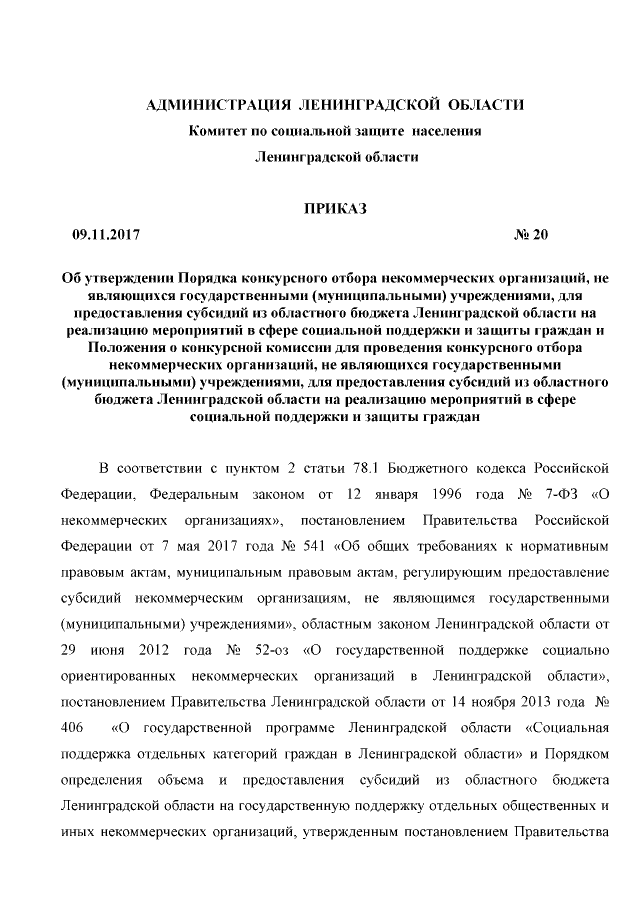 АДМИНИСТРАЦИЯ ЛЕНИНГРАДСКОЙ ОБЛАСТИ
Комитет по социальной защите населения
Ленинградской области

ПРИКАЗ

09.11.2017 № 20

Об утверждении Порядка конкурсного отбора некоммерческих организаций, не являющихся государственными (муниципальными) учреждениями, для предоставления субсидий из областного бюджета Ленинградской области на реализацию мероприятий в сфере социальной поддержки и защиты граждан и Положения о конкурсной комиссии для проведения конкурсного отбора некоммерческих организаций, не являющихся государственными (муниципальными) учреждениями, для предоставления субсидий из областного бюджета Ленинградской области на реализацию мероприятий в сфере социальной поддержки и защиты граждан

В соответствии с пунктом 2 статьи 78.1 Бюджетного кодекса Российской Федерации, Федеральным законом от 12 января 1996 года № 7-ФЗ «О некоммерческих организациях», постановлением Правительства Российской Федерации от 7 мая 2017 года № 541 «Об общих требованиях к нормативным правовым актам, муниципальным правовым актам, регулирующим предоставление субсидий некоммерческим организациям, не являющимся государственными (муниципальными) учреждениями», областным законом Ленинградской области от 29 июня 2012 года № 52-оз «О государственной поддержке социально ориентированных некоммерческих организаций в Ленинградской области», постановлением Правительства Ленинградской области от 14 ноября 2013 года № 406 «О государственной программе Ленинградской области «Социальная поддержка отдельных категорий граждан в Ленинградской области» и Порядком определения объема и предоставления субсидий из областного бюджета Ленинградской области на государственную поддержку отдельных общественных и иных некоммерческих организаций, утвержденным постановлением Правительства